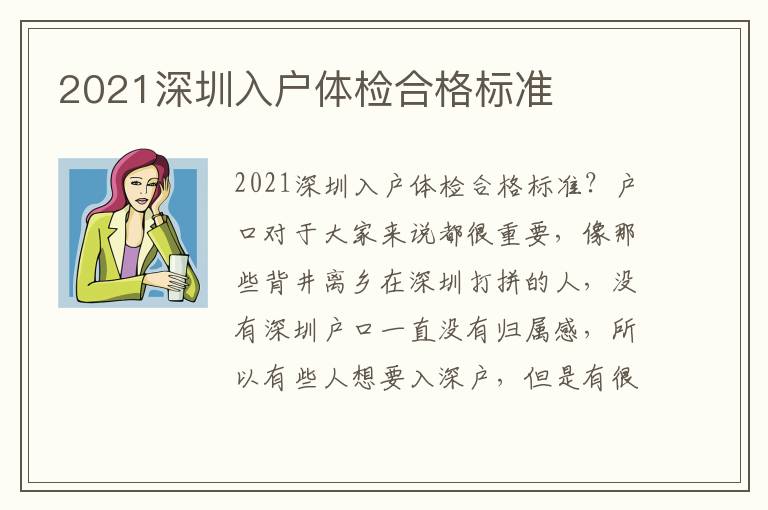 2021深圳入户体检合格标准

2021深圳入户体检合格标准？户口对于大家来说都很重要，像那些背井离乡在深圳打拼的人，没有深圳户口一直没有归属感，所以有些人想要入深户，但是有很